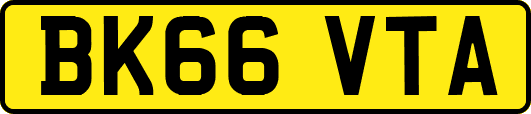 BK66 VTA